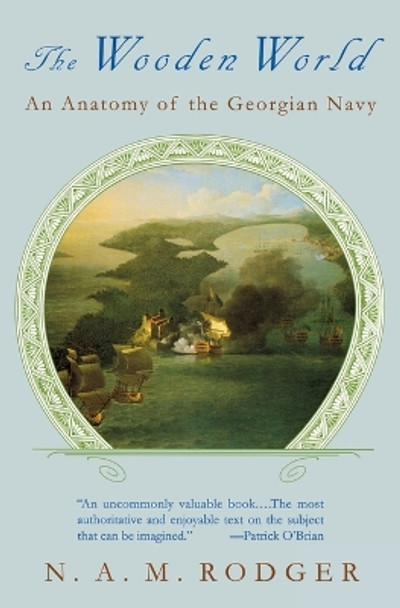 The Wooden World

An Anatomy of the Georgian Navy

"An uncommonly valuable book....The most authoritative and enjoyable text on the subject that can be imagined." —Patrick O'Brian

N. A. M. RODGER